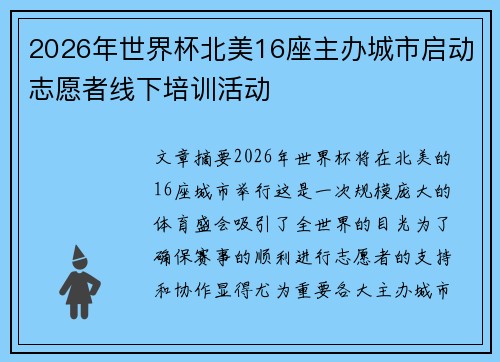 2026年世界杯北美16座主办城市启动志愿者线下培训活动

文章摘要2026年世界杯将在北美的16座城市举行这是一次规模庞大的体育盛会吸引了全世界的目光为了确保赛事的顺利进行志愿者的支持和协作显得尤为重要各大主办城市